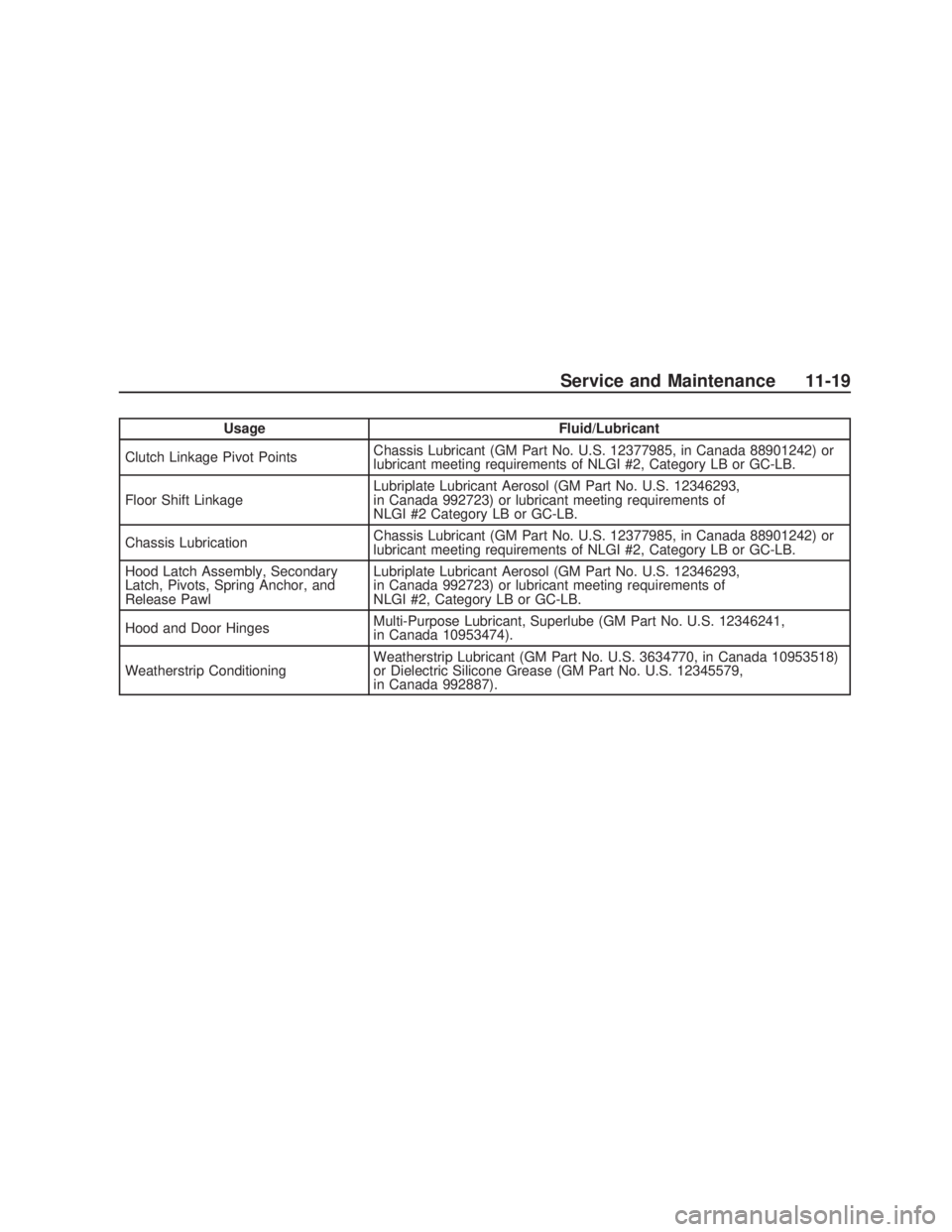 Service and Maintenance 11-19

| Usage | Fluid/Lubricant |
|---|---|
| Clutch Linkage Pivot Points | Chassis Lubricant (GM Part No. U.S. 12377985, in Canada 88901242) or lubricant meeting requirements of NLGI #2, Category LB or GC-LB. |
| Floor Shift Linkage | Lubriplate Lubricant Aerosol (GM Part No. U.S. 12346293, in Canada 992723) or lubricant meeting requirements of NLGI #2 Category LB or GC-LB. |
| Chassis Lubrication | Chassis Lubricant (GM Part No. U.S. 12377985, in Canada 88901242) or lubricant meeting requirements of NLGI #2, Category LB or GC-LB. |
| Hood Latch Assembly, Secondary Latch, Pivots, Spring Anchor, and Release Pawl | Lubriplate Lubricant Aerosol (GM Part No. U.S. 12346293, in Canada 992723) or lubricant meeting requirements of NLGI #2, Category LB or GC-LB. |
| Hood and Door Hinges | Multi-Purpose Lubricant, Superlube (GM Part No. U.S. 12346241, in Canada 10953474). |
| Weatherstrip Conditioning | Weatherstrip Lubricant (GM Part No. U.S. 3634770, in Canada 10953518) or Dielectric Silicone Grease (GM Part No. U.S. 12345579, in Canada 992887). |

carmanualsonline.info